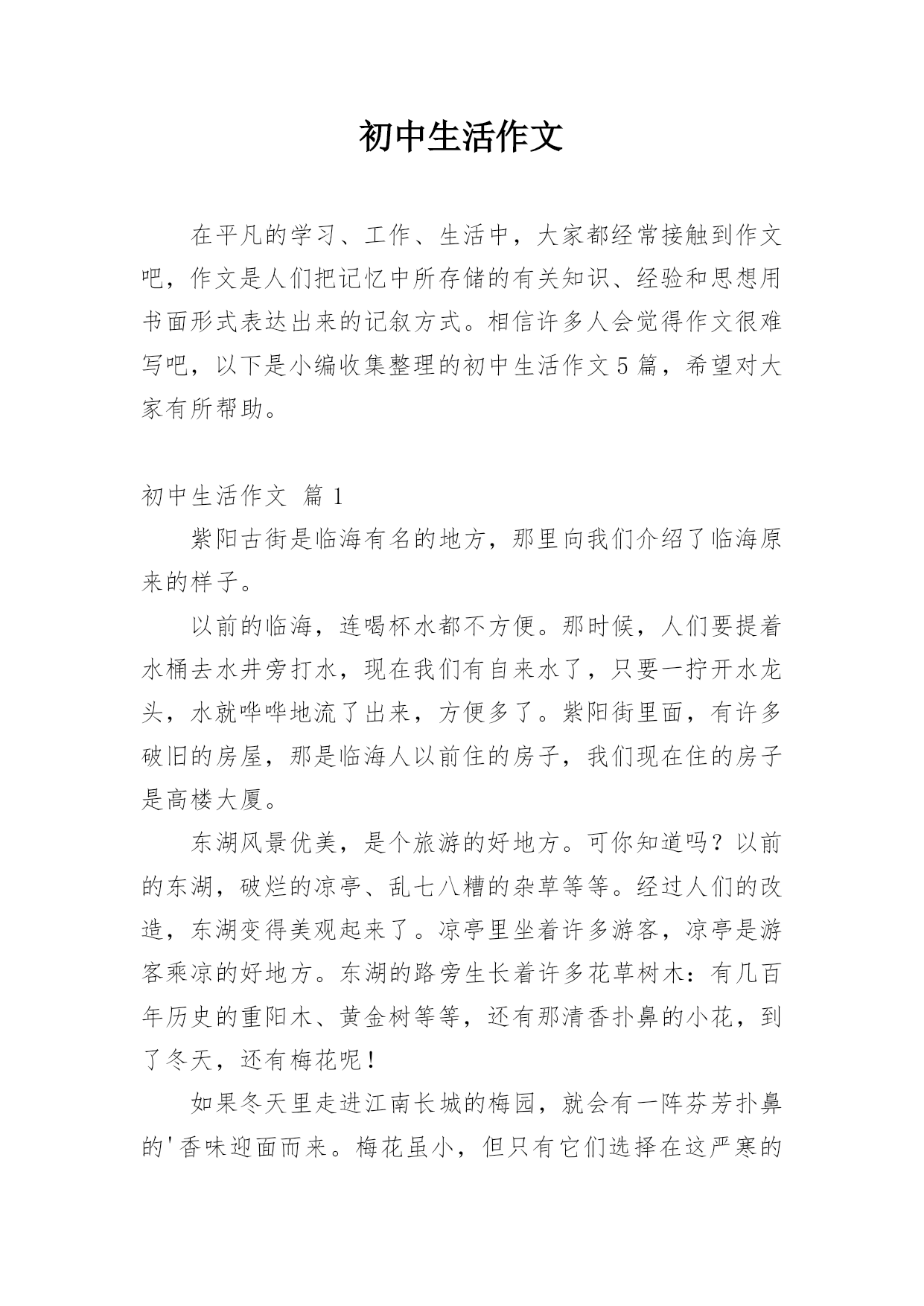 初中生活作文

在平凡的学习、工作、生活中，大家都经常接触到作文吧，作文是人们把记忆中所存储的有关知识、经验和思想用书面形式表达出来的记叙方式。相信许多人会觉得作文很难写吧，以下是小编收集整理的初中生活作文5篇，希望对大家有所帮助。

初中生活作文 篇1

紫阳古街是临海有名的地方，那里向我们介绍了临海原来的样子。

以前的临海，连喝杯水都不方便。那时候，人们要提着水桶去水井旁打水，现在我们有自来水了，只要一拧开水龙头，水就哗哗地流了出来，方便多了。紫阳街里面，有许多破旧的房屋，那是临海人以前住的房子，我们现在住的房子是高楼大厦。

东湖风景优美，是个旅游的好地方。可你知道吗？以前的东湖，破烂的凉亭、乱七八糟的杂草等等。经过人们的改造，东湖变得美观起来了。凉亭里坐着许多游客，凉亭是游客乘凉的好地方。东湖的路旁生长着许多花草树木：有几百年历史的重阳木、黄金树等等，还有那清香扑鼻的小花，到了冬天，还有梅花呢！

如果冬天里走进江南长城的梅园，就会有一阵芬芳扑鼻的'香味迎面而来。梅花虽小，但只有它们选择在这严寒的